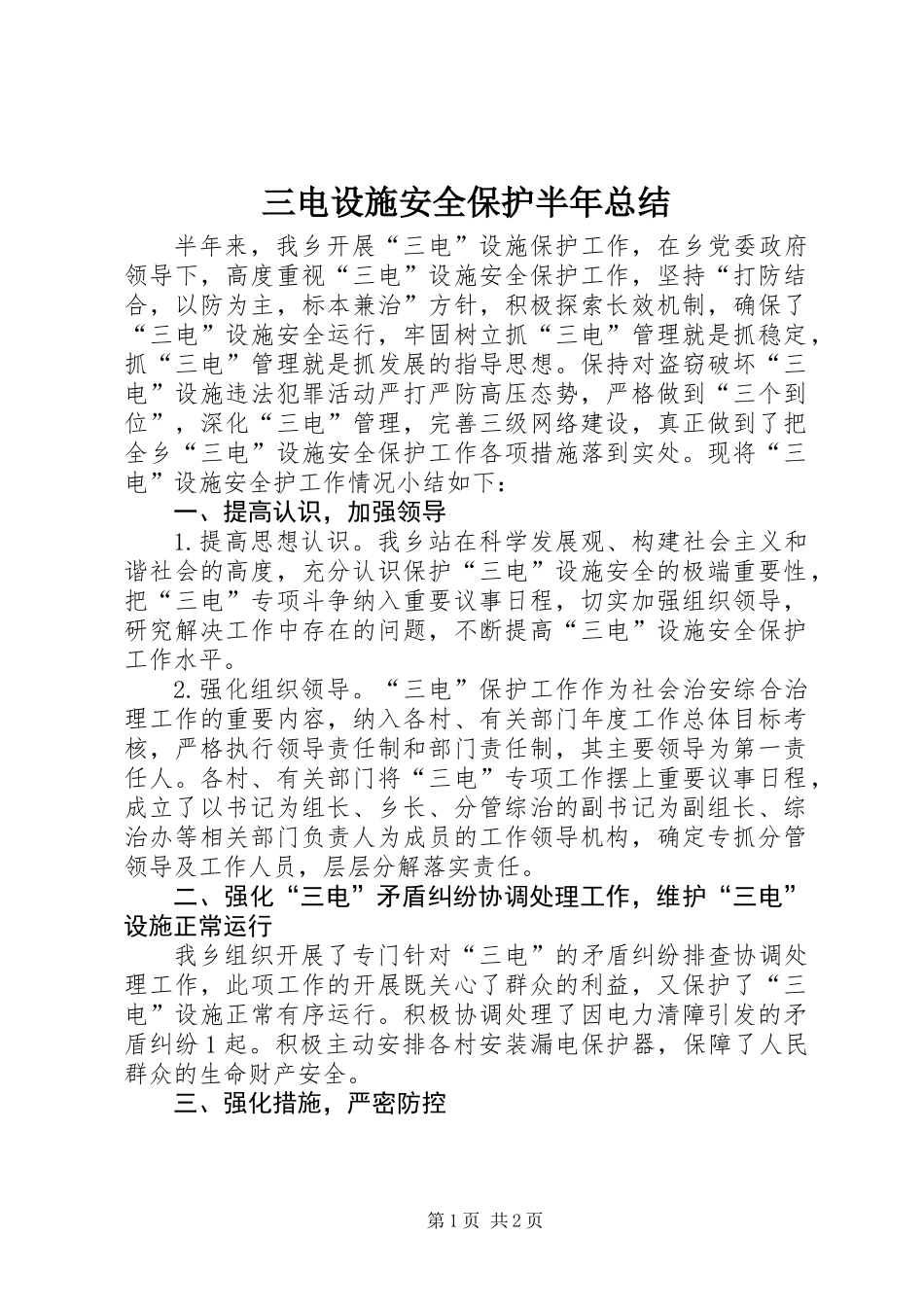 三电设施安全保护半年总结

半年来，我乡开展“三电”设施保护工作，在乡党委政府领导下，高度重视“三电”设施安全保护工作，坚持“打防结合，以防为主，标本兼治”方针，积极探索长效机制，确保了“三电”设施安全运行，牢固树立抓“三电”管理就是抓稳定，抓“三电”管理就是抓发展的指导思想。保持对盗窃破坏“三电”设施违法犯罪活动严打严防高压态势，严格做到“三个到位”，深化“三电”管理，完善三级网络建设，真正做到了把全乡“三电”设施安全保护工作各项措施落到实处。现将“三电”设施安全护工作情况小结如下：

一、提高认识，加强领导

1.提高思想认识。我乡站在科学发展观、构建社会主义和谐社会的高度，充分认识保护“三电”设施安全的极端重要性，把“三电”专项斗争纳入重要议事日程，切实加强组织领导，研究解决工作中存在的问题，不断提高“三电”设施安全保护工作水平。

2.强化组织领导。“三电”保护工作作为社会治安综合治理工作的重要内容，纳入各村、有关部门年度工作总体目标考核，严格执行领导责任制和部门责任制，其主要领导为第一责任人。各村、有关部门将“三电”专项工作摆上重要议事日程，成立了以书记为组长、乡长、分管综治的副书记为副组长、综治办等相关部门负责人为成员的工作领导机构，确定专抓分管领导及工作人员，层层分解落实责任。

二、强化“三电”矛盾纠纷协调处理工作，维护“三电”设施正常运行

我乡组织开展了专门针对“三电”的矛盾纠纷排查协调处理工作，此项工作的开展既关心了群众的利益，又保护了“三电”设施正常有序运行。积极协调处理了因电力清障引发的矛盾纠纷1起。积极主动安排各村安装漏电保护器，保障了人民群众的生命财产安全。

三、强化措施，严密防控

第1页 共2页